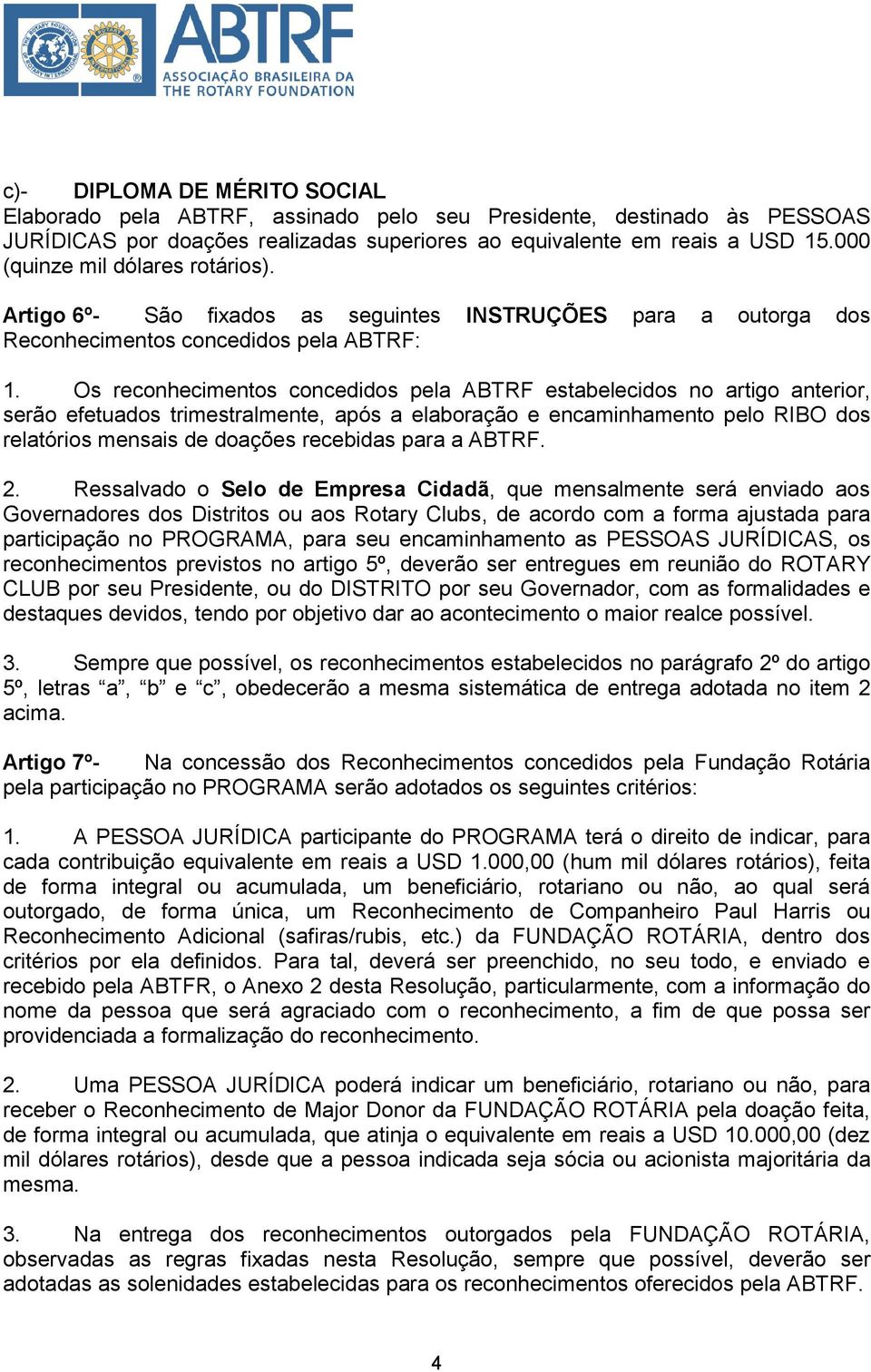 ABTRF
ASSOCIAÇÃO BRASILEIRA DA THE ROTARY FOUNDATION

c)- DIPLOMA DE MÉRITO SOCIAL
Elaborado pela ABTRF, assinado pelo seu Presidente, destinado às PESSOAS JURÍDICAS por doações realizadas superiores ao equivalente em reais a USD 15.000 (quinze mil dólares rotários).

Artigo 6º- São fixados as seguintes INSTRUÇÕES para a outorga dos Reconhecimentos concedidos pela ABTRF:

1. Os reconhecimentos concedidos pela ABTRF estabelecidos no artigo anterior, serão efetuados trimestralmente, após a elaboração e encaminhamento pelo RIBO dos relatórios mensais de doações recebidas para a ABTRF.

2. Ressalvado o Selo de Empresa Cidadã, que mensalmente será enviado aos Governadores dos Distritos ou aos Rotary Clubs, de acordo com a forma ajustada para participação no PROGRAMA, para seu encaminhamento as PESSOAS JURÍDICAS, os reconhecimentos previstos no artigo 5º, deverão ser entregues em reunião do ROTARY CLUB por seu Presidente, ou do DISTRITO por seu Governador, com as formalidades e destaques devidos, tendo por objetivo dar ao acontecimento o maior realce possível.

3. Sempre que possível, os reconhecimentos estabelecidos no parágrafo 2º do artigo 5º, letras “a”, “b” e “c”, obedecerão a mesma sistemática de entrega adotada no item 2 acima.

Artigo 7º- Na concessão dos Reconhecimentos concedidos pela Fundação Rotária pela participação no PROGRAMA serão adotados os seguintes critérios:

1. A PESSOA JURÍDICA participante do PROGRAMA terá o direito de indicar, para cada contribuição equivalente em reais a USD 1.000,00 (hum mil dólares rotários), feita de forma integral ou acumulada, um beneficiário, rotariano ou não, ao qual será outorgado, de forma única, um Reconhecimento de Companheiro Paul Harris ou Reconhecimento Adicional (safiras/rubis, etc.) da FUNDAÇÃO ROTÁRIA, dentro dos critérios por ela definidos. Para tal, deverá ser preenchido, no seu todo, e enviado e recebido pela ABTFR, o Anexo 2 desta Resolução, particularmente, com a informação do nome da pessoa que será agraciado com o reconhecimento, a fim de que possa ser providenciada a formalização do reconhecimento.

2. Uma PESSOA JURÍDICA poderá indicar um beneficiário, rotariano ou não, para receber o Reconhecimento de Major Donor da FUNDAÇÃO ROTÁRIA pela doação feita, de forma integral ou acumulada, que atinja o equivalente em reais a USD 10.000,00 (dez mil dólares rotários), desde que a pessoa indicada seja sócia ou acionista majoritária da mesma.

3. Na entrega dos reconhecimentos outorgados pela FUNDAÇÃO ROTÁRIA, observadas as regras fixadas nesta Resolução, sempre que possível, deverão ser adotadas as solenidades estabelecidas para os reconhecimentos oferecidos pela ABTRF.

4